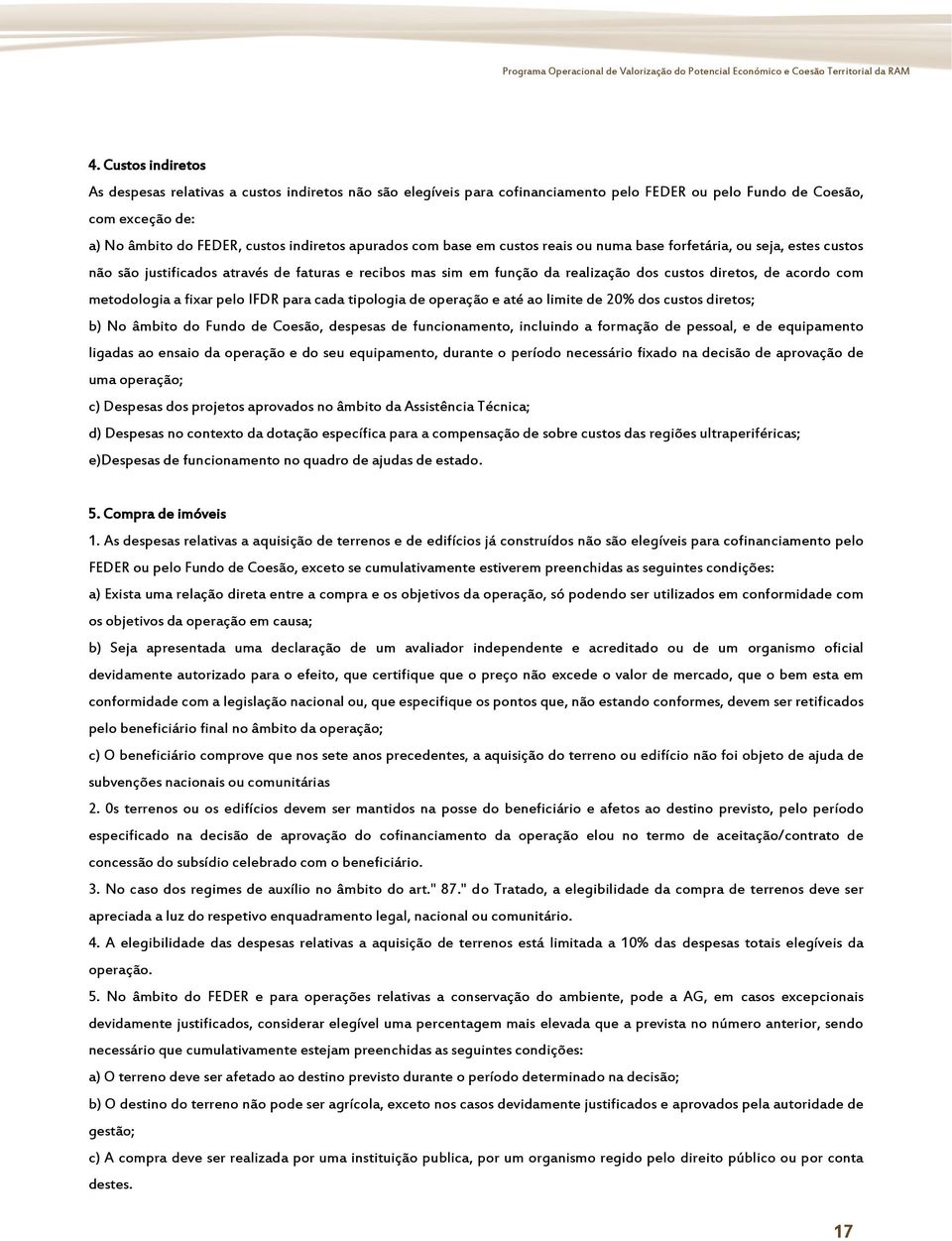 Programa Operacional de Valorização do Potencial Económico e Coesão Territorial da RAM

4. Custos indiretos

As despesas relativas a custos indiretos não são elegíveis para cofinanciamento pelo FEDER ou pelo Fundo de Coesão, com exceção de:

a) No âmbito do FEDER, custos indiretos apurados com base em custos reais ou numa base forfetária, ou seja, estes custos não são justificados através de faturas e recibos mas sim em função da realização dos custos diretos, de acordo com metodologia a fixar pelo IFDR para cada tipologia de operação e até ao limite de 20% dos custos diretos;

b) No âmbito do Fundo de Coesão, despesas de funcionamento, incluindo a formação de pessoal, e de equipamento ligadas ao ensaio da operação e do seu equipamento, durante o período necessário fixado na decisão de aprovação de uma operação;

c) Despesas dos projetos aprovados no âmbito da Assistência Técnica;

d) Despesas no contexto da dotação específica para a compensação de sobre custos das regiões ultraperiféricas;

e)Despesas de funcionamento no quadro de ajudas de estado.

5. Compra de imóveis

1. As despesas relativas a aquisição de terrenos e de edifícios já construídos não são elegíveis para cofinanciamento pelo FEDER ou pelo Fundo de Coesão, exceto se cumulativamente estiverem preenchidas as seguintes condições:

a) Exista uma relação direta entre a compra e os objetivos da operação, só podendo ser utilizados em conformidade com os objetivos da operação em causa;

b) Seja apresentada uma declaração de um avaliador independente e acreditado ou de um organismo oficial devidamente autorizado para o efeito, que certifique que o preço não excede o valor de mercado, que o bem esta em conformidade com a legislação nacional ou, que especifique os pontos que, não estando conformes, devem ser retificados pelo beneficiário final no âmbito da operação;

c) O beneficiário comprove que nos sete anos precedentes, a aquisição do terreno ou edifício não foi objeto de ajuda de subvenções nacionais ou comunitárias

2. 0s terrenos ou os edifícios devem ser mantidos na posse do beneficiário e afetos ao destino previsto, pelo período especificado na decisão de aprovação do cofinanciamento da operação elou no termo de aceitação/contrato de concessão do subsídio celebrado com o beneficiário.

3. No caso dos regimes de auxílio no âmbito do art." 87." do Tratado, a elegibilidade da compra de terrenos deve ser apreciada a luz do respetivo enquadramento legal, nacional ou comunitário.

4. A elegibilidade das despesas relativas a aquisição de terrenos está limitada a 10% das despesas totais elegíveis da operação.

5. No âmbito do FEDER e para operações relativas a conservação do ambiente, pode a AG, em casos excepcionais devidamente justificados, considerar elegível uma percentagem mais elevada que a prevista no número anterior, sendo necessário que cumulativamente estejam preenchidas as seguintes condições:

a) O terreno deve ser afetado ao destino previsto durante o período determinado na decisão;

b) O destino do terreno não pode ser agrícola, exceto nos casos devidamente justificados e aprovados pela autoridade de gestão;

c) A compra deve ser realizada por uma instituição publica, por um organismo regido pelo direito público ou por conta destes.

17